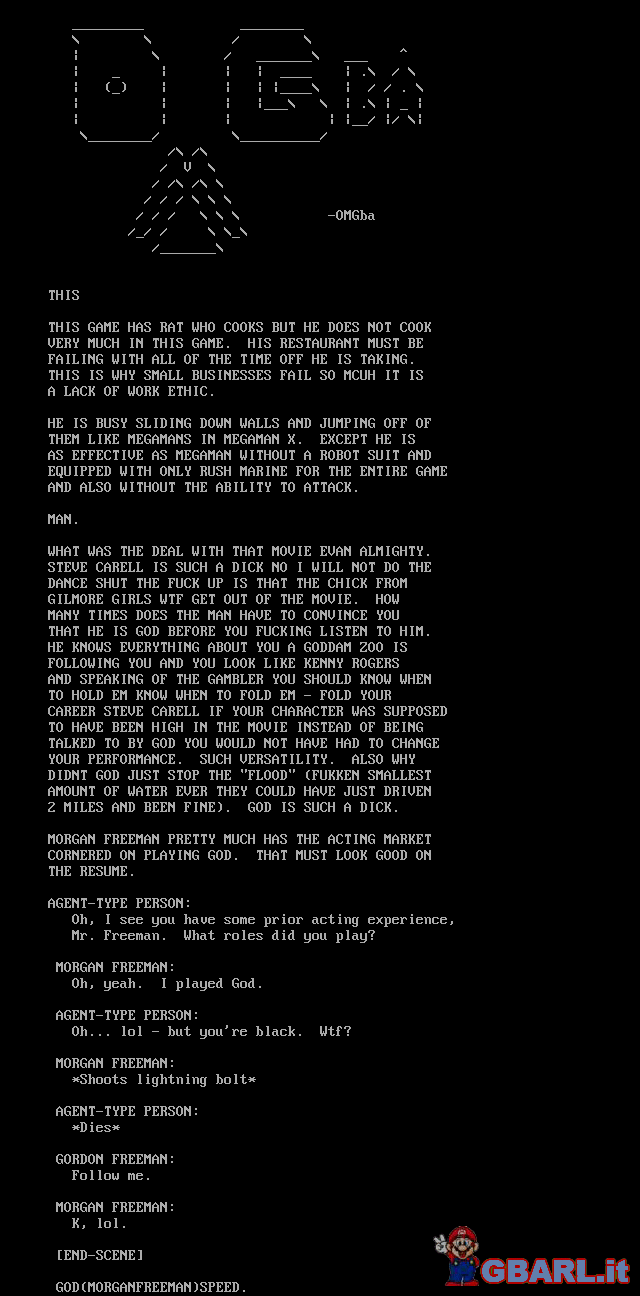 -OMGba

THIS

THIS GAME HAS RAT WHO COOKS BUT HE DOES NOT COOK VERY MUCH IN THIS GAME. HIS RESTAURANT MUST BE FAILING WITH ALL OF THE TIME OFF HE IS TAKING. THIS IS WHY SMALL BUSINESSES FAIL SO MCUH IT IS A LACK OF WORK ETHIC.

HE IS BUSY SLIDING DOWN WALLS AND JUMPING OFF OF THEM LIKE MEGAMANS IN MEGAMAN X. EXCEPT HE IS AS EFFECTIVE AS MEGAMAN WITHOUT A ROBOT SUIT AND EQUIPPED WITH ONLY RUSH MARINE FOR THE ENTIRE GAME AND ALSO WITHOUT THE ABILITY TO ATTACK.

MAN.

WHAT WAS THE DEAL WITH THAT MOVIE EVAN ALMIGHTY. STEVE CARELL IS SUCH A DICK NO I WILL NOT DO THE DANCE SHUT THE FUCK UP IS THAT THE CHICK FROM GILMORE GIRLS WTF GET OUT OF THE MOVIE. HOW MANY TIMES DOES THE MAN HAVE TO CONVINCE YOU THAT HE IS GOD BEFORE YOU FUCKING LISTEN TO HIM. HE KNOWS EVERYTHING ABOUT YOU A GODDAM ZOO IS FOLLOWING YOU AND YOU LOOK LIKE KENNY ROGERS AND SPEAKING OF THE GAMBLER YOU SHOULD KNOW WHEN TO HOLD EM KNOW WHEN TO FOLD EM - FOLD YOUR CAREER STEVE CARELL IF YOUR CHARACTER WAS SUPPOSED TO HAVE BEEN HIGH IN THE MOVIE INSTEAD OF BEING TALKED TO BY GOD YOU WOULD NOT HAVE HAD TO CHANGE YOUR PERFORMANCE. SUCH VERSATILITY. ALSO WHY DIDNT GOD JUST STOP THE "FLOOD" (FUKKEN SMALLEST AMOUNT OF WATER EVER THEY COULD HAVE JUST DRIVEN 2 MILES AND BEEN FINE). GOD IS SUCH A DICK.

MORGAN FREEMAN PRETTY MUCH HAS THE ACTING MARKET CORNERED ON PLAYING GOD. THAT MUST LOOK GOOD ON THE RESUME.

AGENT-TYPE PERSON:
Oh, I see you have some prior acting experience, Mr. Freeman. What roles did you play?

MORGAN FREEMAN:
Oh, yeah. I played God.

AGENT-TYPE PERSON:
Oh... lol - but you're black. Wtf?

MORGAN FREEMAN:
*Shoots lightning bolt*

AGENT-TYPE PERSON:
*Dies*

GORDON FREEMAN:
Follow me.

MORGAN FREEMAN:
K, lol.

[END-SCENE]

GOD(MORGANFREEMAN)SPEED.

GBARL.it